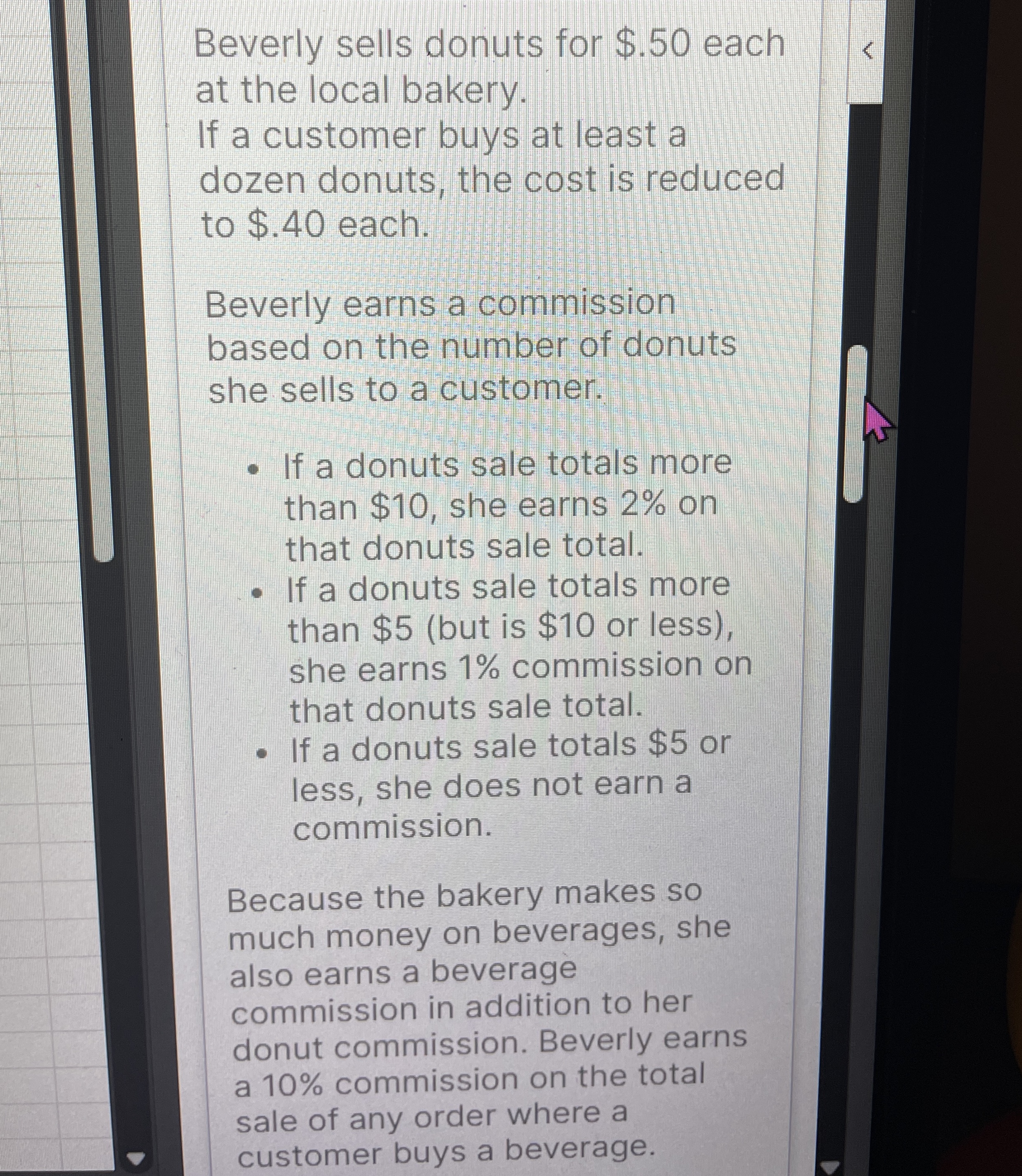 Beverly sells donuts for $.50 each at the local bakery.
If a customer buys at least a dozen donuts, the cost is reduced to $.40 each.

Beverly earns a commission based on the number of donuts she sells to a customer.

• If a donuts sale totals more than $10, she earns 2% on that donuts sale total.
• If a donuts sale totals more than $5 (but is $10 or less), she earns 1% commission on that donuts sale total.
• If a donuts sale totals $5 or less, she does not earn a commission.

Because the bakery makes so much money on beverages, she also earns a beverage commission in addition to her donut commission. Beverly earns a 10% commission on the total sale of any order where a customer buys a beverage.